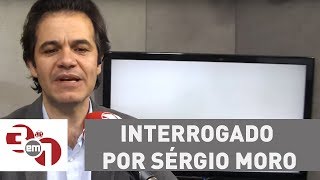 3 em 1

INTERROGADO POR SÉRGIO MORO